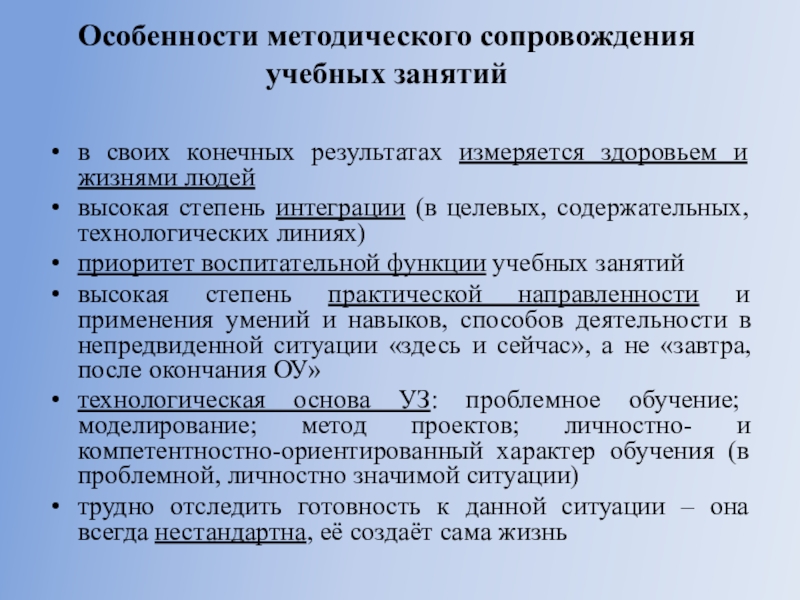 Особенности методического сопровождения учебных занятий

• в своих конечных результатах измеряется здоровьем и жизнями людей
• высокая степень интеграции (в целевых, содержательных, технологических линиях)
• приоритет воспитательной функции учебных занятий
• высокая степень практической направленности и применения умений и навыков, способов деятельности в непредвиденной ситуации «здесь и сейчас», а не «завтра, после окончания ОУ»
• технологическая основа УЗ: проблемное обучение; моделирование; метод проектов; личностно- и компетентностно-ориентированный характер обучения (в проблемной, личностно значимой ситуации)
• трудно отследить готовность к данной ситуации – она всегда нестандартна, её создаёт сама жизнь